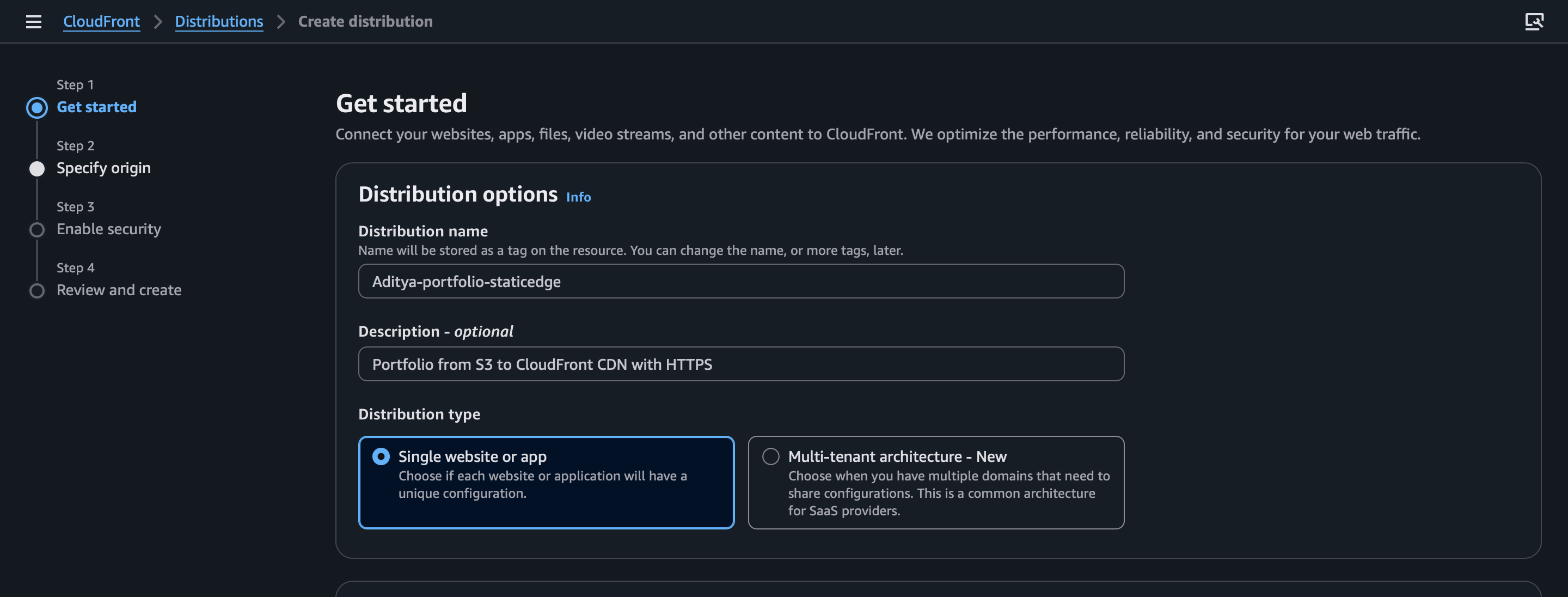 CloudFront > Distributions > Create distribution

Step 1
Get started

Step 2
Specify origin

Step 3
Enable security

Step 4
Review and create

Get started

Connect your websites, apps, files, video streams, and other content to CloudFront. We optimize the performance, reliability, and security for your web traffic.

Distribution options Info

Distribution name
Name will be stored as a tag on the resource. You can change the name, or more tags, later.

Aditya-portfolio-staticedge

Description - optional

Portfolio from S3 to CloudFront CDN with HTTPS

Distribution type

Single website or app
Choose if each website or application will have a unique configuration.

Multi-tenant architecture - New
Choose when you have multiple domains that need to share configurations. This is a common architecture for SaaS providers.